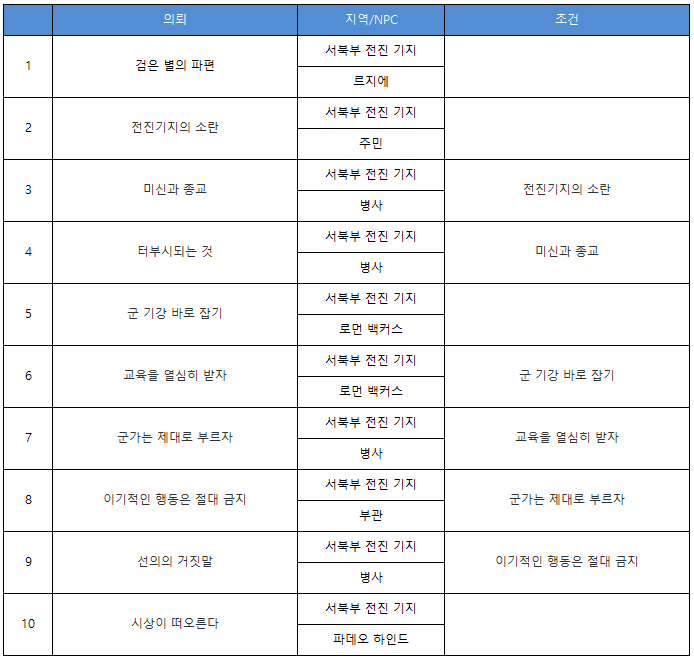 |  | 의뢰 | 지역/NPC | 조건 |
|---|---|---|---|
| 1 | 검은 별의 파편 | 서북부 전진 기지 |  |
|  |  | 르지에 |  |
| 2 | 전진기지의 소란 | 서북부 전진 기지 |  |
|  |  | 주민 |  |
| 3 | 미신과 종교 | 서북부 전진 기지 | 전진기지의 소란 |
|  |  | 병사 |  |
| 4 | 터부시되는 것 | 서북부 전진 기지 | 미신과 종교 |
|  |  | 병사 |  |
| 5 | 군 기강 바로 잡기 | 서북부 전진 기지 |  |
|  |  | 로먼 백커스 |  |
| 6 | 교육을 열심히 받자 | 서북부 전진 기지 | 군 기강 바로 잡기 |
|  |  | 로먼 백커스 |  |
| 7 | 군가는 제대로 부르자 | 서북부 전진 기지 | 교육을 열심히 받자 |
|  |  | 병사 |  |
| 8 | 이기적인 행동은 절대 금지 | 서북부 전진 기지 | 군가는 제대로 부르자 |
|  |  | 부관 |  |
| 9 | 선의의 거짓말 | 서북부 전진 기지 | 이기적인 행동은 절대 금지 |
|  |  | 병사 |  |
| 10 | 시상이 떠오른다 | 서북부 전진 기지 |  |
|  |  | 파데오 하인드 |  |